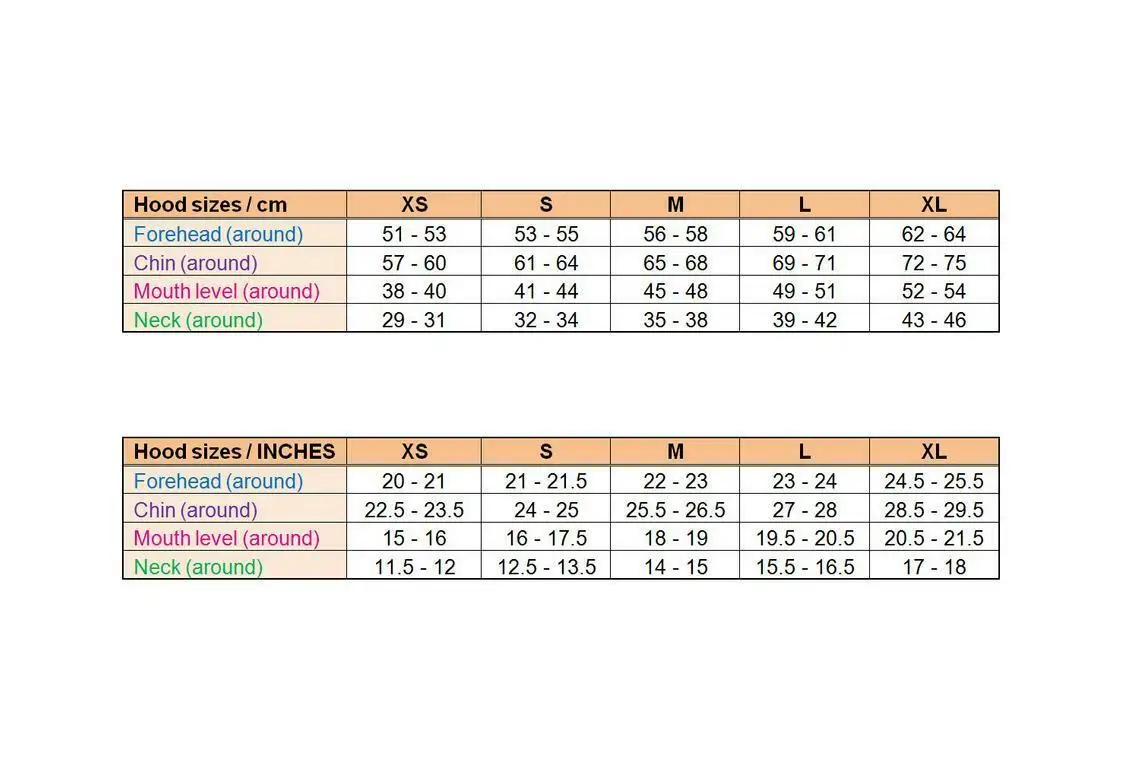 | Hood sizes / cm | XS | S | M | L | XL |
|---|---|---|---|---|---|
| Forehead (around) | 51 - 53 | 53 - 55 | 56 - 58 | 59 - 61 | 62 - 64 |
| Chin (around) | 57 - 60 | 61 - 64 | 65 - 68 | 69 - 71 | 72 - 75 |
| Mouth level (around) | 38 - 40 | 41 - 44 | 45 - 48 | 49 - 51 | 52 - 54 |
| Neck (around) | 29 - 31 | 32 - 34 | 35 - 38 | 39 - 42 | 43 - 46 |

| Hood sizes / INCHES | XS | S | M | L | XL |
|---|---|---|---|---|---|
| Forehead (around) | 20 - 21 | 21 - 21.5 | 22 - 23 | 23 - 24 | 24.5 - 25.5 |
| Chin (around) | 22.5 - 23.5 | 24 - 25 | 25.5 - 26.5 | 27 - 28 | 28.5 - 29.5 |
| Mouth level (around) | 15 - 16 | 16 - 17.5 | 18 - 19 | 19.5 - 20.5 | 20.5 - 21.5 |
| Neck (around) | 11.5 - 12 | 12.5 - 13.5 | 14 - 15 | 15.5 - 16.5 | 17 - 18 |